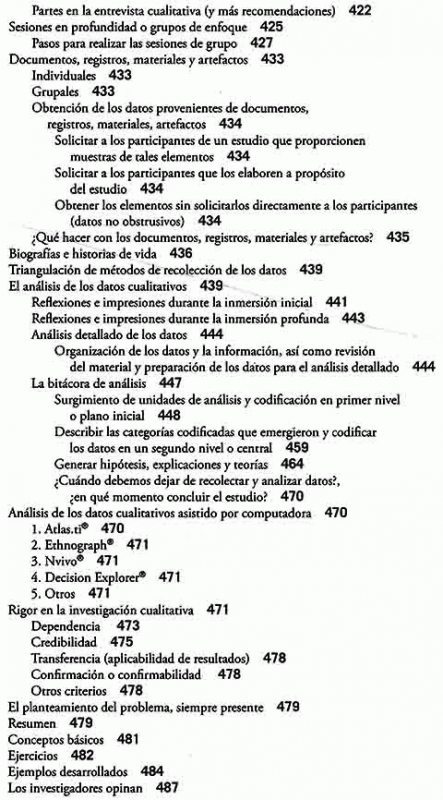 Partes en la entrevista cualitativa (y más recomendaciones) 422
Sesiones en profundidad o grupos de enfoque 425
Pasos para realizar las sesiones de grupo 427
Documentos, registros, materiales y artefactos 433
Individuales 433
Grupales 433
Obtención de los datos provenientes de documentos, registros, materiales, artefactos 434
Solicitar a los participantes de un estudio que proporcionen muestras de tales elementos 434
Solicitar a los participantes que los elaboren a propósito del estudio 434
Obtener los elementos sin solicitarlos directamente a los participantes (datos no obstrusivos) 434
¿Qué hacer con los documentos, registros, materiales y artefactos? 435
Biografías e historias de vida 436
Triangulación de métodos de recolección de los datos 439
El análisis de los datos cualitativos 439
Reflexiones e impresiones durante la inmersión inicial 441
Reflexiones e impresiones durante la inmersión profunda 443
Análisis detallado de los datos 444
Organización de los datos y la información, así como revisión del material y preparación de los datos para el análisis detallado 444
La bitácora de análisis 447
Surgimiento de unidades de análisis y codificación en primer nivel o plano inicial 448
Describir las categorías codificadas que emergieron y codificar los datos en un segundo nivel o central 459
Generar hipótesis, explicaciones y teorías 464
¿Cuándo debemos dejar de recolectar y analizar datos?, ¿en qué momento concluir el estudio? 470
Análisis de los datos cualitativos asistido por computadora 470
1. Atlas.ti® 470
2. Ethnograph® 471
3. Nvivo® 471
4. Decision Explorer® 471
5. Otros 471
Rigor en la investigación cualitativa 471
Dependencia 473
Credibilidad 475
Transferencia (aplicabilidad de resultados) 478
Confirmación o confirmabilidad 478
Otros criterios 478
El planteamiento del problema, siempre presente 479
Resumen 479
Conceptos básicos 481
Ejercicios 482
Ejemplos desarrollados 484
Los investigadores opinan 487